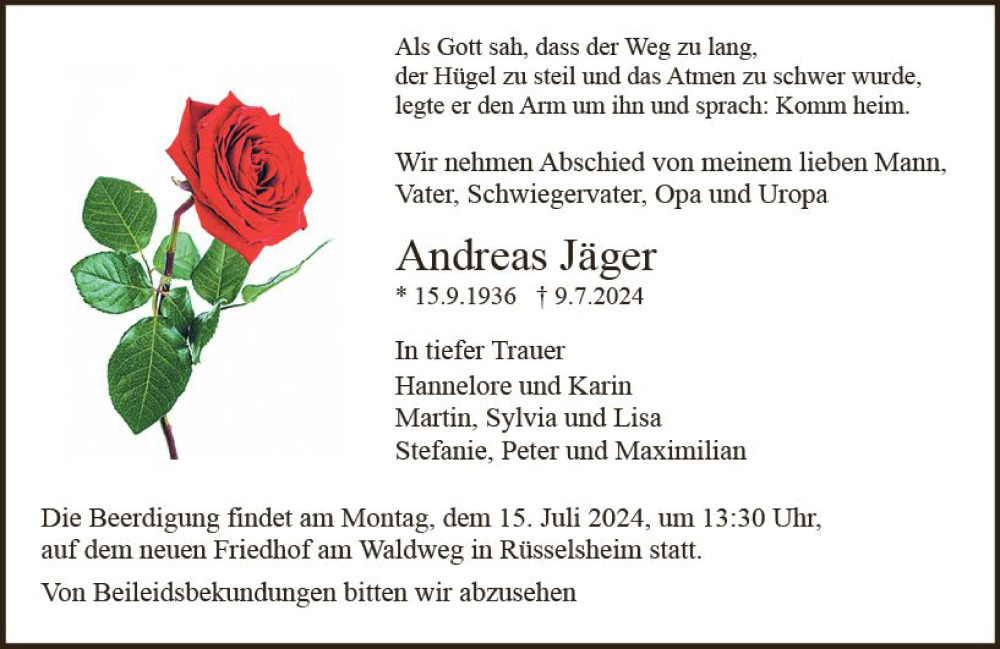 Als Gott sah, dass der Weg zu lang,
der Hügel zu steil und das Atmen zu schwer wurde,
legte er den Arm um ihn und sprach: Komm heim.

Wir nehmen Abschied von meinem lieben Mann, Vater, Schwiegervater, Opa und Uropa

Andreas Jäger

* 15.9.1936 † 9.7.2024

In tiefer Trauer
Hannelore und Karin
Martin, Sylvia und Lisa
Stefanie, Peter und Maximilian

Die Beerdigung findet am Montag, dem 15. Juli 2024, um 13:30 Uhr, auf dem neuen Friedhof am Waldweg in Rüsselsheim statt.

Von Beileidsbekundungen bitten wir abzusehen